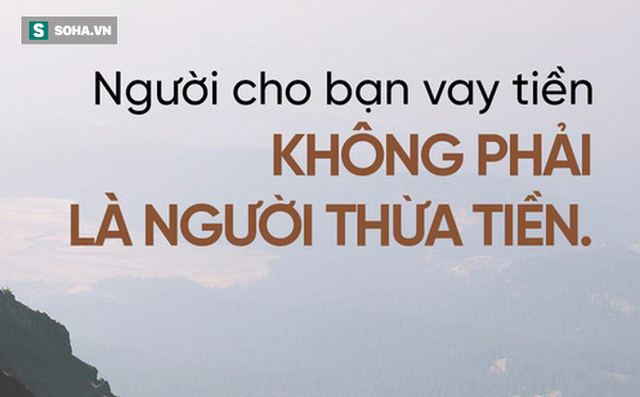 S SOHA.VN

Người cho bạn vay tiền
KHÔNG PHẢI
LÀ NGƯỜI THỪA TIỀN.